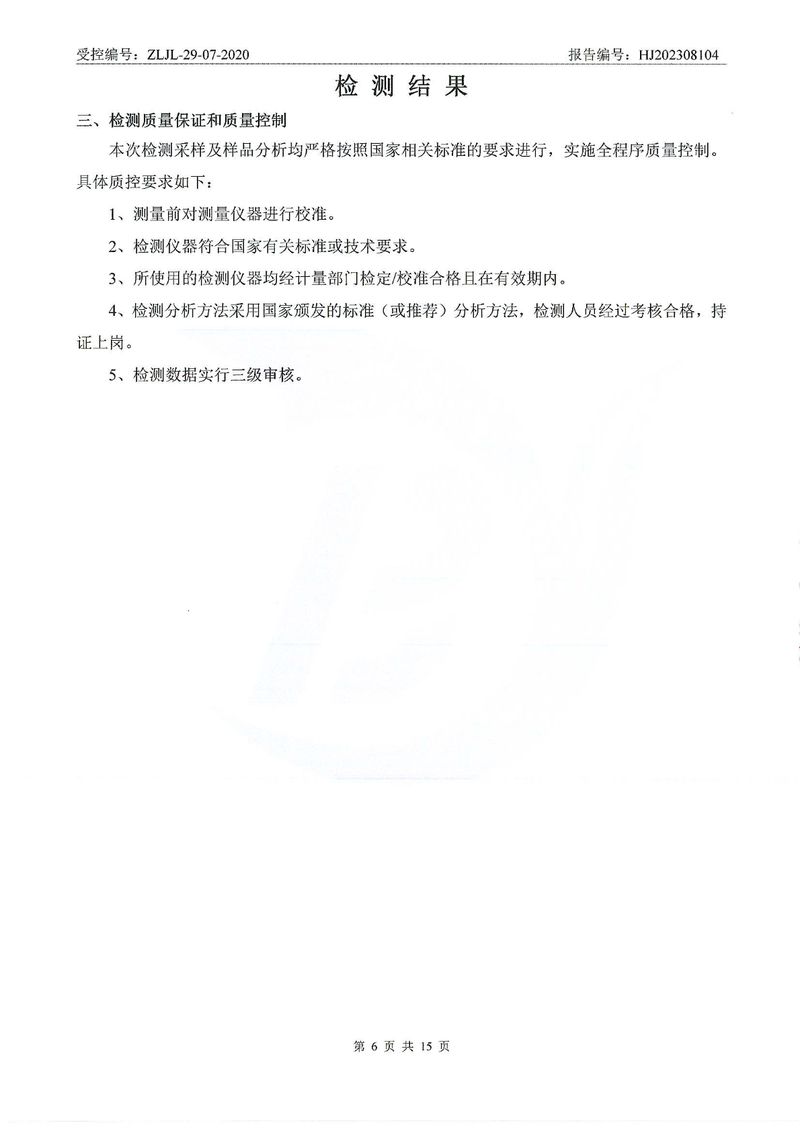 受控编号：ZLJL-29-07-2020　　　　报告编号：HJ202308104

检 测 结 果

三、检测质量保证和质量控制

本次检测采样及样品分析均严格按照国家相关标准的要求进行，实施全程序质量控制。具体质控要求如下：

1、测量前对测量仪器进行校准。

2、检测仪器符合国家有关标准或技术要求。

3、所使用的检测仪器均经计量部门检定/校准合格且在有效期内。

4、检测分析方法采用国家颁发的标准（或推荐）分析方法，检测人员经过考核合格，持证上岗。

5、检测数据实行三级审核。

第 6 页 共 15 页